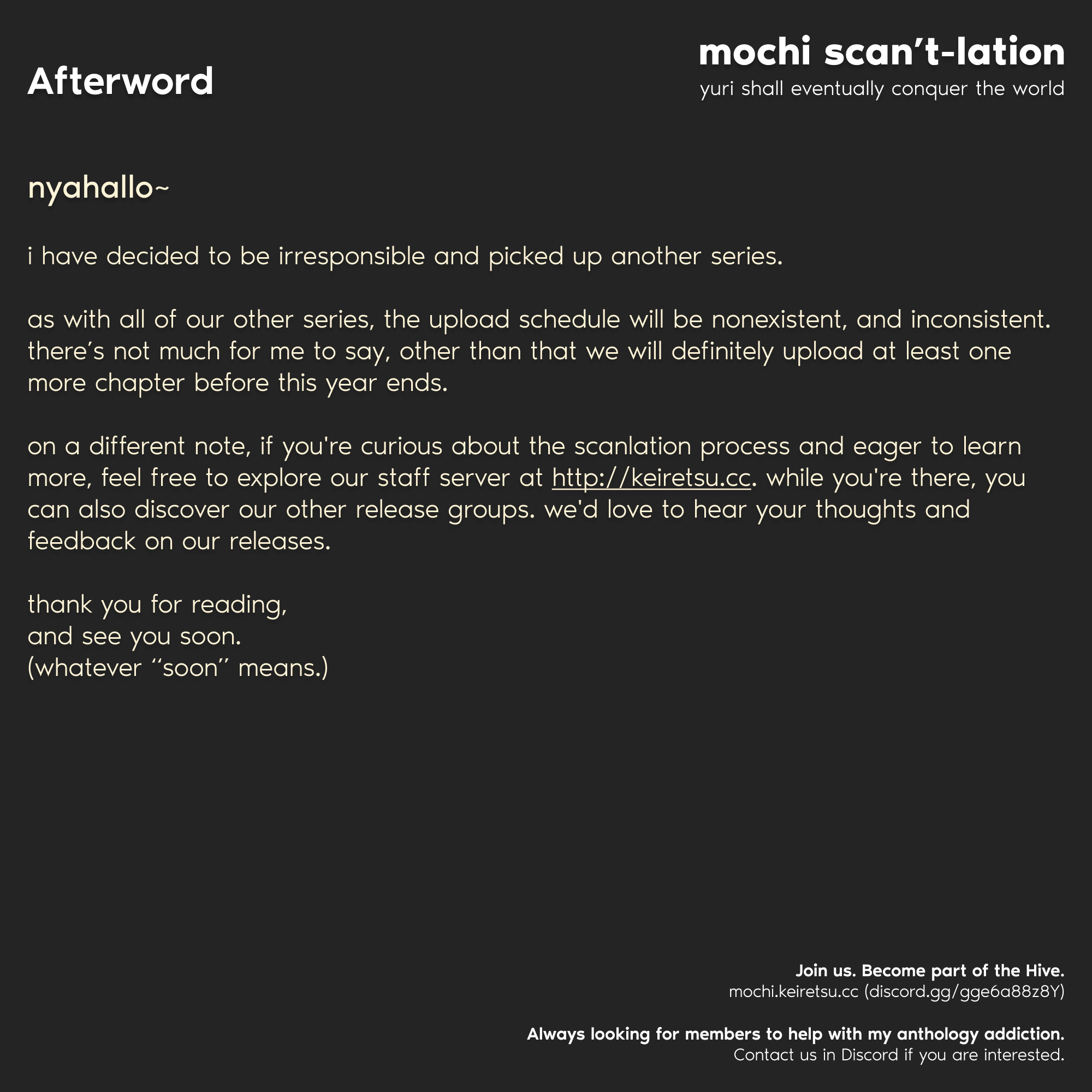 Afterword

mochi scan’t-lation
yuri shall eventually conquer the world

nyahallo~

i have decided to be irresponsible and picked up another series.

as with all of our other series, the upload schedule will be nonexistent, and inconsistent. there’s not much for me to say, other than that we will definitely upload at least one more chapter before this year ends.

on a different note, if you're curious about the scanlation process and eager to learn more, feel free to explore our staff server at http://keiretsu.cc. while you're there, you can also discover our other release groups. we'd love to hear your thoughts and feedback on our releases.

thank you for reading,
and see you soon.
(whatever “soon” means.)

Join us. Become part of the Hive.
mochi.keiretsu.cc (discord.gg/gge6a88z8Y)

Always looking for members to help with my anthology addiction.
Contact us in Discord if you are interested.